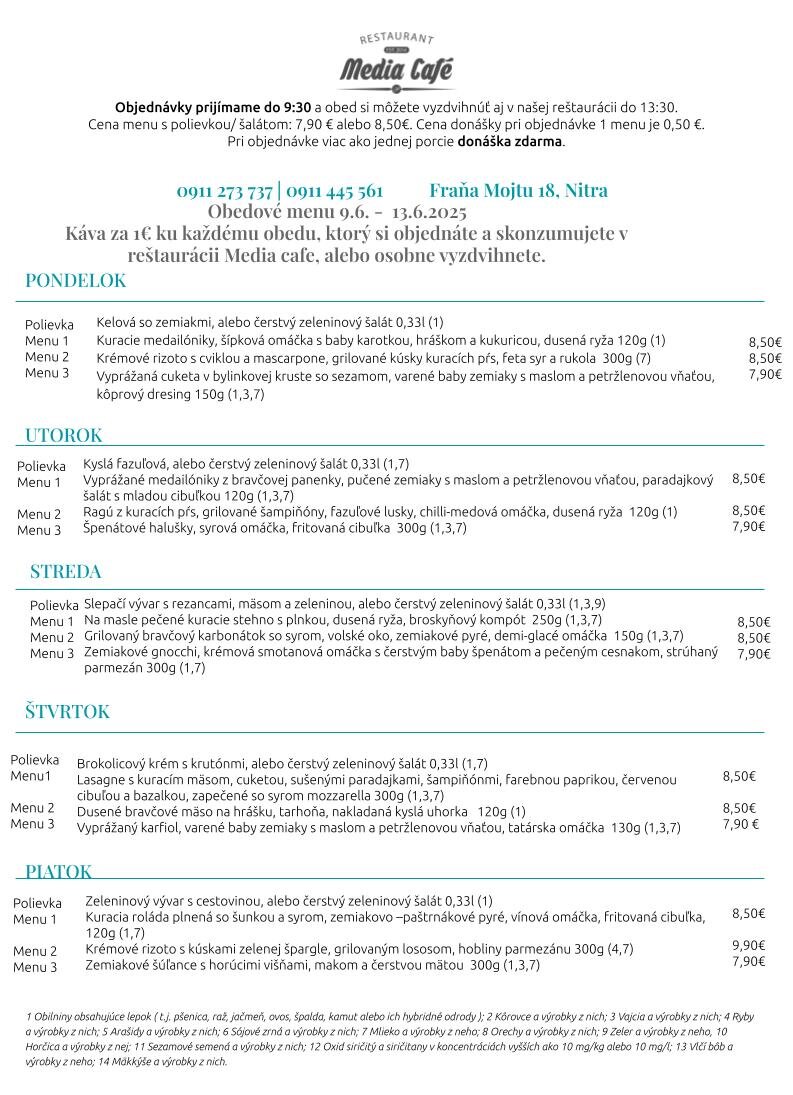 RESTAURANT
EST. 2014
Media Café

**Objednávky prijímame do 9:30** a obed si môžete vyzdvihnúť aj v našej reštaurácii do 13:30.
Cena menu s polievkou/ šalátom: 7,90 € alebo 8,50€. Cena donášky pri objednávke 1 menu je 0,50 €.
Pri objednávke viac ako jednej porcie **donáška zdarma**.

0911 273 737 | 0911 445 561 Fraňa Mojtu 18, Nitra
Obedové menu 9.6. - 13.6.2025
Káva za 1€ ku každému obedu, ktorý si objednáte a skonzumujete v reštaurácii Media cafe, alebo osobne vyzdvihnete.

PONDELOK

| | | |
|---|---|---|
| Polievka | Kelová so zemiakmi, alebo čerstvý zeleninový šalát 0,33l (1) | |
| Menu 1 | Kuracie medailóniky, šípková omáčka s baby karotkou, hráškom a kukuricou, dusená ryža 120g (1) | 8,50€ |
| Menu 2 | Krémové rizoto s cviklou a mascarpone, grilované kúsky kuracích pŕs, feta syr a rukola 300g (7) | 8,50€ |
| Menu 3 | Vyprážaná cuketa v bylinkovej kruste so sezamom, varené baby zemiaky s maslom a petržlenovou vňaťou, kôprový dresing 150g (1,3,7) | 7,90€ |

UTOROK

| | | |
|---|---|---|
| Polievka | Kyslá fazuľová, alebo čerstvý zeleninový šalát 0,33l (1,7) | |
| Menu 1 | Vyprážané medailóniky z bravčovej panenky, pučené zemiaky s maslom a petržlenovou vňaťou, paradajkový šalát s mladou cibuľkou 120g (1,3,7) | 8,50€ |
| Menu 2 | Ragú z kuracích pŕs, grilované šampiňóny, fazuľové lusky, chilli-medová omáčka, dusená ryža 120g (1) | 8,50€ |
| Menu 3 | Špenátové halušky, syrová omáčka, fritovaná cibuľka 300g (1,3,7) | 7,90€ |

STREDA

| | | |
|---|---|---|
| Polievka | Slepačí vývar s rezancami, mäsom a zeleninou, alebo čerstvý zeleninový šalát 0,33l (1,3,9) | |
| Menu 1 | Na masle pečené kuracie stehno s plnkou, dusená ryža, broskyňový kompót 250g (1,3,7) | 8,50€ |
| Menu 2 | Grilovaný bravčový karbonátok so syrom, volské oko, zemiakové pyré, demi-glacé omáčka 150g (1,3,7) | 8,50€ |
| Menu 3 | Zemiakové gnocchi, krémová smotanová omáčka s čerstvým baby špenátom a pečeným cesnakom, strúhaný parmezán 300g (1,7) | 7,90€ |

ŠTVRTOK

| | | |
|---|---|---|
| Polievka | Brokolicový krém s krutónmi, alebo čerstvý zeleninový šalát 0,33l (1,7) | |
| Menu1 | Lasagne s kuracím mäsom, cuketou, sušenými paradajkami, šampiňónmi, farebnou paprikou, červenou cibuľou a bazalkou, zapečené so syrom mozzarella 300g (1,3,7) | 8,50€ |
| Menu 2 | Dusené bravčové mäso na hrášku, tarhoňa, nakladaná kyslá uhorka 120g (1) | 8,50€ |
| Menu 3 | Vyprážaný karfiol, varené baby zemiaky s maslom a petržlenovou vňaťou, tatárska omáčka 130g (1,3,7) | 7,90 € |

PIATOK

| | | |
|---|---|---|
| Polievka | Zeleninový vývar s cestovinou, alebo čerstvý zeleninový šalát 0,33l (1) | |
| Menu 1 | Kuracia roláda plnená so šunkou a syrom, zemiakovo –paštrnákové pyré, vínová omáčka, fritovaná cibuľka, 120g (1,7) | 8,50€ |
| Menu 2 | Krémové rizoto s kúskami zelenej špargle, grilovaným lososom, hobliny parmezánu 300g (4,7) | 9,90€ |
| Menu 3 | Zemiakové šúľance s horúcimi višňami, makom a čerstvou mätou 300g (1,3,7) | 7,90€ |

1 Obilniny obsahujúce lepok ( t.j. pšenica, raž, jačmeň, ovos, špalda, kamut alebo ich hybridné odrody ); 2 Kôrovce a výrobky z nich; 3 Vajcia a výrobky z nich; 4 Ryby a výrobky z nich; 5 Arašidy a výrobky z nich; 6 Sójové zrná a výrobky z nich; 7 Mlieko a výrobky z neho; 8 Orechy a výrobky z nich; 9 Zeler a výrobky z neho, 10 Horčica a výrobky z nej; 11 Sezamové semená a výrobky z nich; 12 Oxid siričitý a siričitany v koncentráciách vyšších ako 10 mg/kg alebo 10 mg/l; 13 Vlčí bôb a výrobky z neho; 14 Mäkkýše a výrobky z nich.